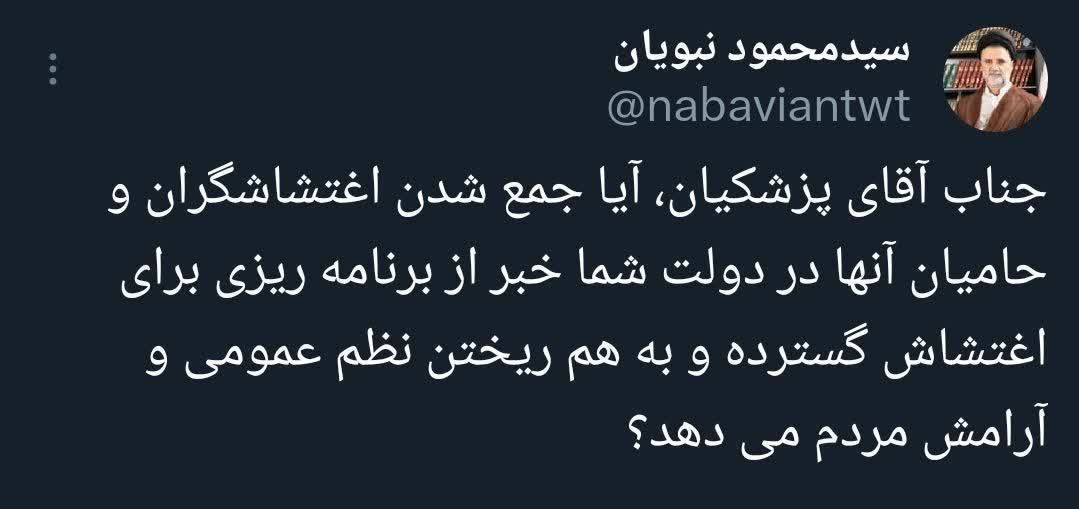 سیدمحمود نبویان
@nabaviantwt

جناب آقای پزشکیان، آیا جمع شدن اغتشاشگران و حامیان آنها در دولت شما خبر از برنامه ریزی برای اغتشاش گسترده و به هم ریختن نظم عمومی و آرامش مردم می دهد؟